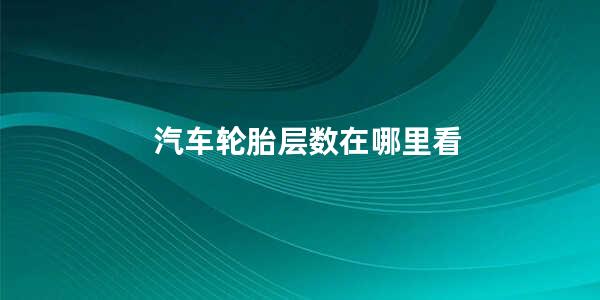 汽车轮胎层数在哪里看